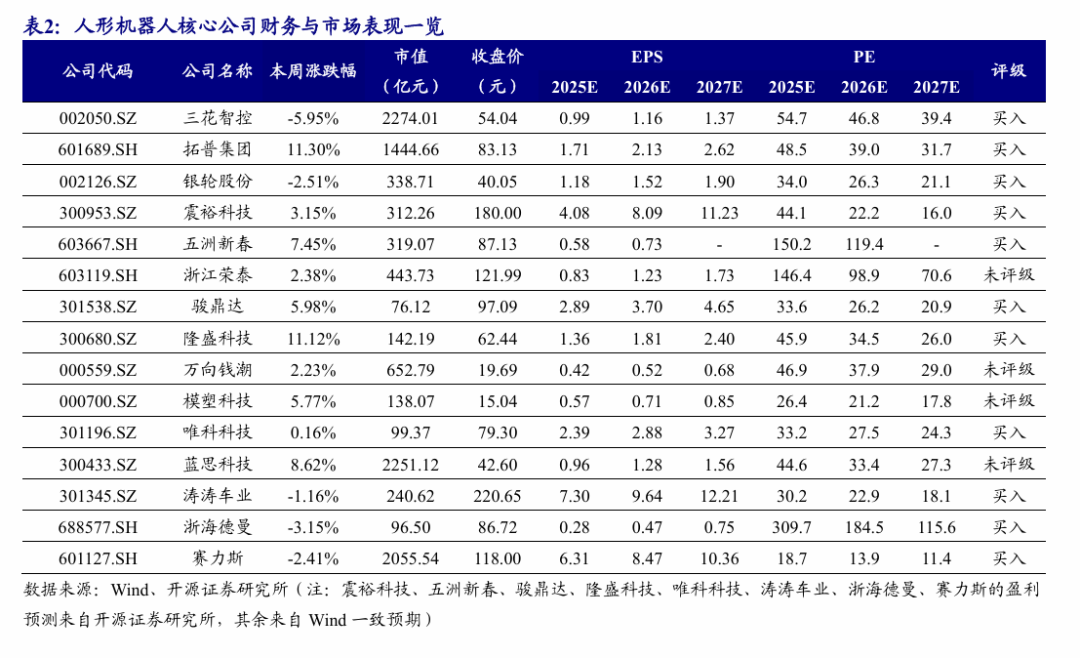 表2：人形机器人核心公司财务与市场表现一览

| 公司代码 | 公司名称 | 本周涨跌幅 | 市值（亿元） | 收盘价（元） | EPS 2025E | EPS 2026E | EPS 2027E | PE 2025E | PE 2026E | PE 2027E | 评级 |
|---|---|---|---|---|---|---|---|---|---|---|---|
| 002050.SZ | 三花智控 | -5.95% | 2274.01 | 54.04 | 0.99 | 1.16 | 1.37 | 54.7 | 46.8 | 39.4 | 买入 |
| 601689.SH | 拓普集团 | 11.30% | 1444.66 | 83.13 | 1.71 | 2.13 | 2.62 | 48.5 | 39.0 | 31.7 | 买入 |
| 002126.SZ | 银轮股份 | -2.51% | 338.71 | 40.05 | 1.18 | 1.52 | 1.90 | 34.0 | 26.3 | 21.1 | 买入 |
| 300953.SZ | 震裕科技 | 3.15% | 312.26 | 180.00 | 4.08 | 8.09 | 11.23 | 44.1 | 22.2 | 16.0 | 买入 |
| 603667.SH | 五洲新春 | 7.45% | 319.07 | 87.13 | 0.58 | 0.73 | - | 150.2 | 119.4 | - | 买入 |
| 603119.SH | 浙江荣泰 | 2.38% | 443.73 | 121.99 | 0.83 | 1.23 | 1.73 | 146.4 | 98.9 | 70.6 | 未评级 |
| 301538.SZ | 骏鼎达 | 5.98% | 76.12 | 97.09 | 2.89 | 3.70 | 4.65 | 33.6 | 26.2 | 20.9 | 买入 |
| 300680.SZ | 隆盛科技 | 11.12% | 142.19 | 62.44 | 1.36 | 1.81 | 2.40 | 45.9 | 34.5 | 26.0 | 买入 |
| 000559.SZ | 万向钱潮 | 2.23% | 652.79 | 19.69 | 0.42 | 0.52 | 0.68 | 46.9 | 37.9 | 29.0 | 未评级 |
| 000700.SZ | 模塑科技 | 5.77% | 138.07 | 15.04 | 0.57 | 0.71 | 0.85 | 26.4 | 21.2 | 17.8 | 未评级 |
| 301196.SZ | 唯科科技 | 0.16% | 99.37 | 79.30 | 2.39 | 2.88 | 3.27 | 33.2 | 27.5 | 24.3 | 买入 |
| 300433.SZ | 蓝思科技 | 8.62% | 2251.12 | 42.60 | 0.96 | 1.28 | 1.56 | 44.6 | 33.4 | 27.3 | 未评级 |
| 301345.SZ | 涛涛车业 | -1.16% | 240.62 | 220.65 | 7.30 | 9.64 | 12.21 | 30.2 | 22.9 | 18.1 | 买入 |
| 688577.SH | 浙海德曼 | -3.15% | 96.50 | 86.72 | 0.28 | 0.47 | 0.75 | 309.7 | 184.5 | 115.6 | 买入 |
| 601127.SH | 赛力斯 | -2.41% | 2055.54 | 118.00 | 6.31 | 8.47 | 10.36 | 18.7 | 13.9 | 11.4 | 买入 |

数据来源：Wind、开源证券研究所（注：震裕科技、五洲新春、骏鼎达、隆盛科技、唯科科技、涛涛车业、浙海德曼、赛力斯的盈利预测来自开源证券研究所，其余来自 Wind 一致预期）